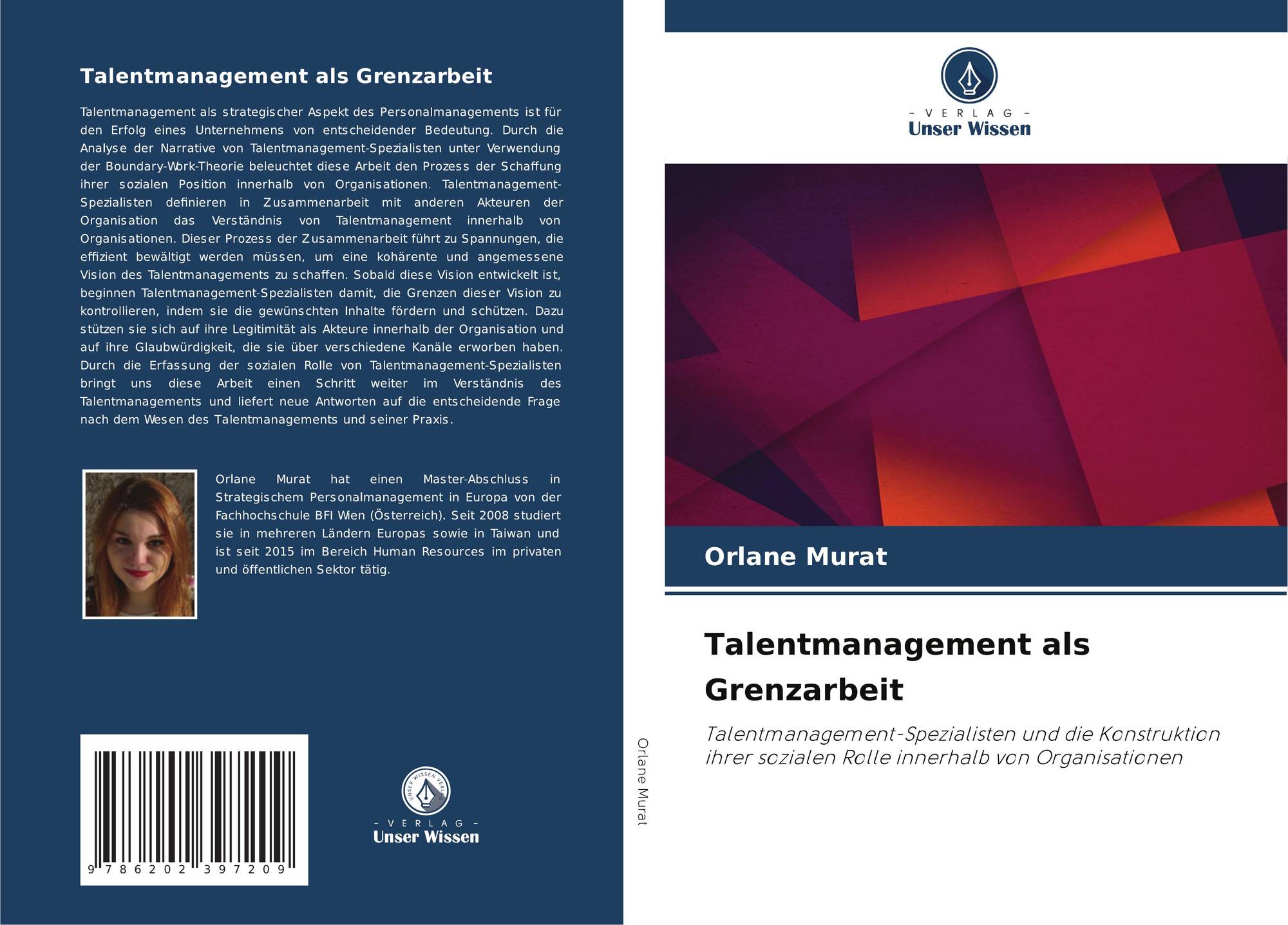 Talentmanagement als Grenzarbeit

Talentmanagement als strategischer Aspekt des Personalmanagements ist für den Erfolg eines Unternehmens von entscheidender Bedeutung. Durch die Analyse der Narrative von Talentmanagement-Spezialisten unter Verwendung der Boundary-Work-Theorie beleuchtet diese Arbeit den Prozess der Schaffung ihrer sozialen Position innerhalb von Organisationen. Talentmanagement-Spezialisten definieren in Zusammenarbeit mit anderen Akteuren der Organisation das Verständnis von Talentmanagement innerhalb von Organisationen. Dieser Prozess der Zusammenarbeit führt zu Spannungen, die effizient bewältigt werden müssen, um eine kohärente und angemessene Vision des Talentmanagements zu schaffen. Sobald diese Vision entwickelt ist, beginnen Talentmanagement-Spezialisten damit, die Grenzen dieser Vision zu kontrollieren, indem sie die gewünschten Inhalte fördern und schützen. Dazu stützen sie sich auf ihre Legitimität als Akteure innerhalb der Organisation und auf ihre Glaubwürdigkeit, die sie über verschiedene Kanäle erworben haben. Durch die Erfassung der sozialen Rolle von Talentmanagement-Spezialisten bringt uns diese Arbeit einen Schritt weiter im Verständnis des Talentmanagements und liefert neue Antworten auf die entscheidende Frage nach dem Wesen des Talentmanagements und seiner Praxis.

Orlane Murat hat einen Master-Abschluss in Strategischem Personalmanagement in Europa von der Fachhochschule BFI Wien (Österreich). Seit 2008 studiert sie in mehreren Ländern Europas sowie in Taiwan und ist seit 2015 im Bereich Human Resources im privaten und öffentlichen Sektor tätig.

9 786202 397209

- VERLAG -
Unser Wissen

Orlane Murat

- VERLAG -
Unser Wissen

Orlane Murat

Talentmanagement als Grenzarbeit

Talentmanagement-Spezialisten und die Konstruktion ihrer sozialen Rolle innerhalb von Organisationen